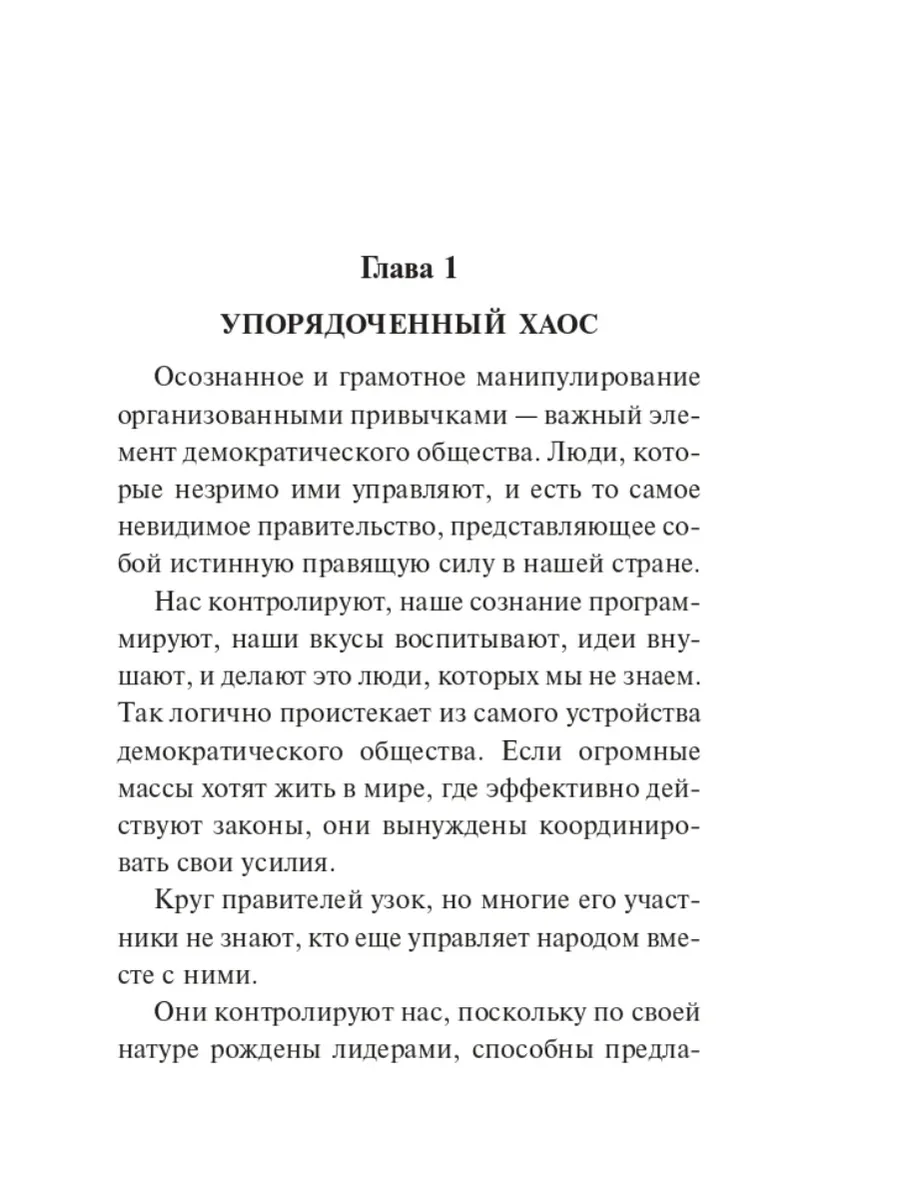 Глава 1

УПОРЯДОЧЕННЫЙ ХАОС

Осознанное и грамотное манипулирование организованными привычками — важный элемент демократического общества. Люди, которые незримо ими управляют, и есть то самое невидимое правительство, представляющее собой истинную правящую силу в нашей стране.

Нас контролируют, наше сознание программируют, наши вкусы воспитывают, идеи внушают, и делают это люди, которых мы не знаем. Так логично проистекает из самого устройства демократического общества. Если огромные массы хотят жить в мире, где эффективно действуют законы, они вынуждены координировать свои усилия.

Круг правителей узок, но многие его участники не знают, кто еще управляет народом вместе с ними.

Они контролируют нас, поскольку по своей натуре рождены лидерами, способны предла-